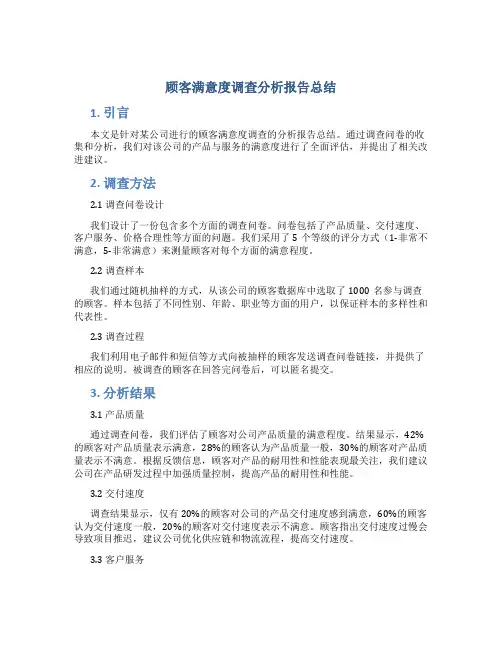 顾客满意度调查分析报告总结

1. 引言

本文是针对某公司进行的顾客满意度调查的分析报告总结。通过调查问卷的收集和分析，我们对该公司的产品与服务的满意度进行了全面评估，并提出了相关改进建议。

2. 调查方法

2.1 调查问卷设计

我们设计了一份包含多个方面的调查问卷。问卷包括了产品质量、交付速度、客户服务、价格合理性等方面的问题。我们采用了 5 个等级的评分方式（1-非常不满意，5-非常满意）来测量顾客对每个方面的满意程度。

2.2 调查样本

我们通过随机抽样的方式，从该公司的顾客数据库中选取了 1000 名参与调查的顾客。样本包括了不同性别、年龄、职业等方面的用户，以保证样本的多样性和代表性。

2.3 调查过程

我们利用电子邮件和短信等方式向被抽样的顾客发送调查问卷链接，并提供了相应的说明。被调查的顾客在回答完问卷后，可以匿名提交。

3. 分析结果

3.1 产品质量

通过调查问卷，我们评估了顾客对公司产品质量的满意程度。结果显示，42%的顾客对产品质量表示满意，28%的顾客认为产品质量一般，30%的顾客对产品质量表示不满意。根据反馈信息，顾客对产品的耐用性和性能表现最关注，我们建议公司在产品研发过程中加强质量控制，提高产品的耐用性和性能。

3.2 交付速度

调查结果显示，仅有 20%的顾客对公司的产品交付速度感到满意，60%的顾客认为交付速度一般，20%的顾客对交付速度表示不满意。顾客指出交付速度过慢会导致项目推迟，建议公司优化供应链和物流流程，提高交付速度。

3.3 客户服务